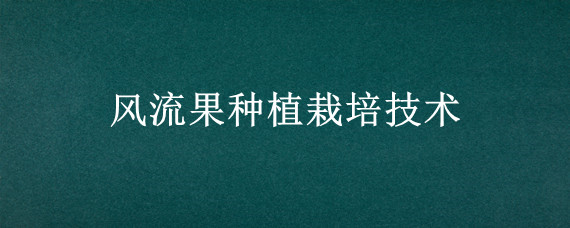 风流果种植栽培技术